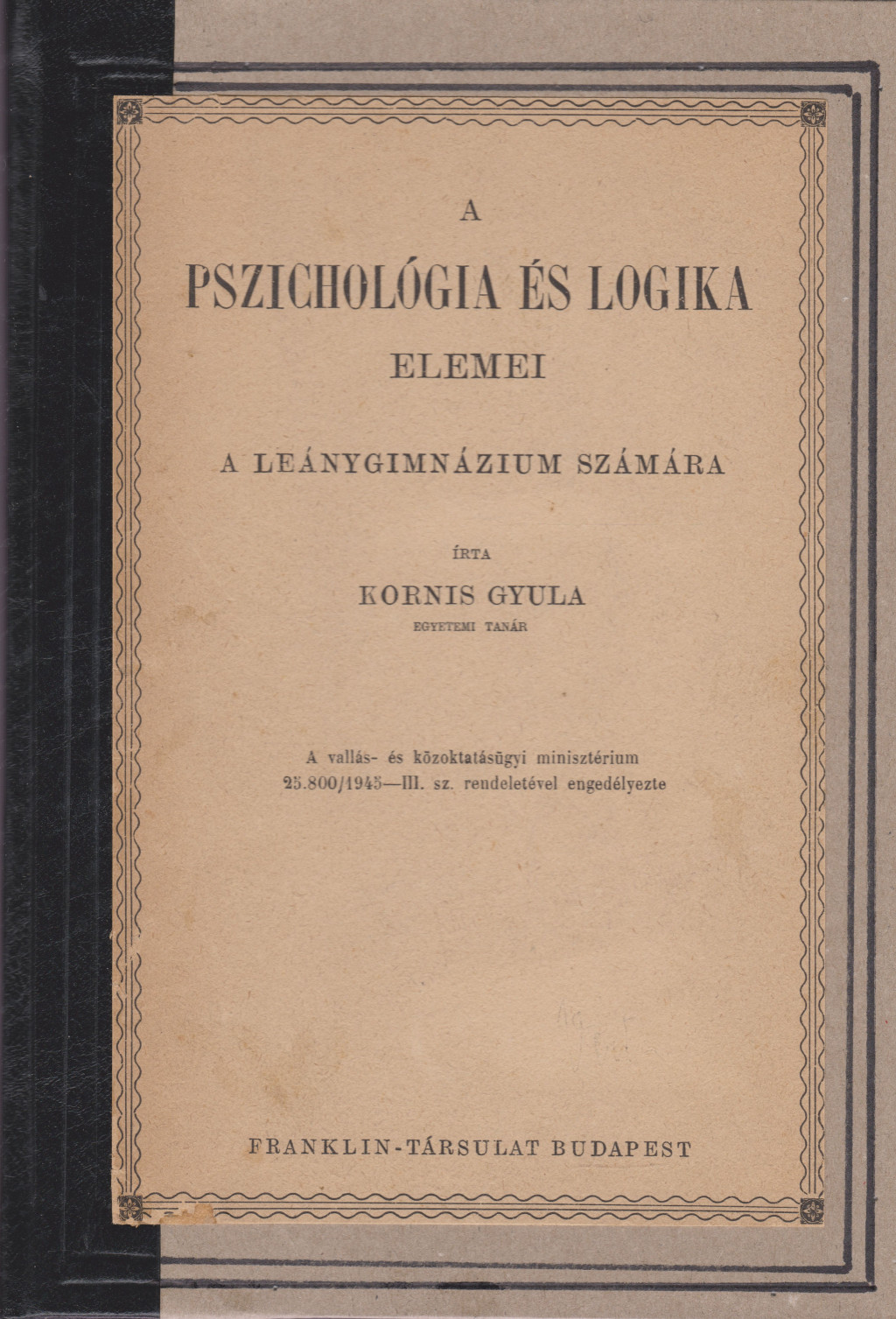 A

PSZICHOLÓGIA ÉS LOGIKA

ELEMEI

A LEÁNYGIMNÁZIUM SZÁMÁRA

ÍRTA

KORNIS GYULA

EGYETEMI TANÁR

A vallás- és közoktatásügyi minisztérium 25.800/1945—III. sz. rendeletével engedélyezte

FRANKLIN-TÁRSULAT BUDAPEST